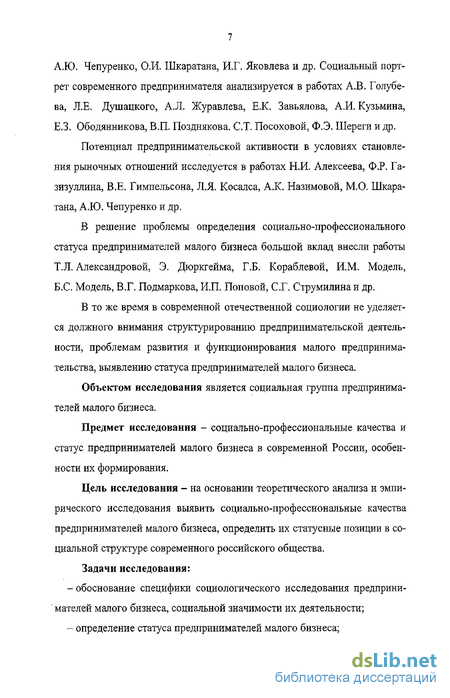 7

А.Ю. Чепуренко, О.И. Шкаратана, И.Г. Яковлева и др. Социальный портрет современного предпринимателя анализируется в работах А.В. Голубева, Л.Е. Душацкого, А.Л. Журавлева, Е.К. Завьялова, А.И. Кузьмина, Е.З. Ободянникова, В.П. Позднякова. С.Т. Посоховой, Ф.Э. Шереги и др.

Потенциал предпринимательской активности в условиях становления рыночных отношений исследуется в работах Н.И. Алексеева, Ф.Р. Газизуллина, В.Е. Гимпельсона, Л.Я. Косалса, А.К. Назимовой, М.О. Шкаратана, А.Ю. Чепуренко и др.

В решение проблемы определения социально-профессионального статуса предпринимателей малого бизнеса большой вклад внесли работы Т.Л. Александровой, Э. Дюркгейма, Г.Б. Кораблевой, И.М. Модель, Б.С. Модель, В.Г. Подмаркова, И.П. Поповой, С.Г. Струмилина и др.

В то же время в современной отечественной социологии не уделяется должного внимания структурированию предпринимательской деятельности, проблемам развития и функционирования малого предпринимательства, выявлению статуса предпринимателей малого бизнеса.

Объектом исследования является социальная группа предпринимателей малого бизнеса.

Предмет исследования – социально-профессиональные качества и статус предпринимателей малого бизнеса в современной России, особенности их формирования.

Цель исследования – на основании теоретического анализа и эмпирического исследования выявить социально-профессиональные качества предпринимателей малого бизнеса, определить их статусные позиции в социальной структуре современного российского общества.

Задачи исследования:

– обоснование специфики социологического исследования предпринимателей малого бизнеса, социальной значимости их деятельности;

– определение статуса предпринимателей малого бизнеса;

dsLib.net
библиотека диссертаций